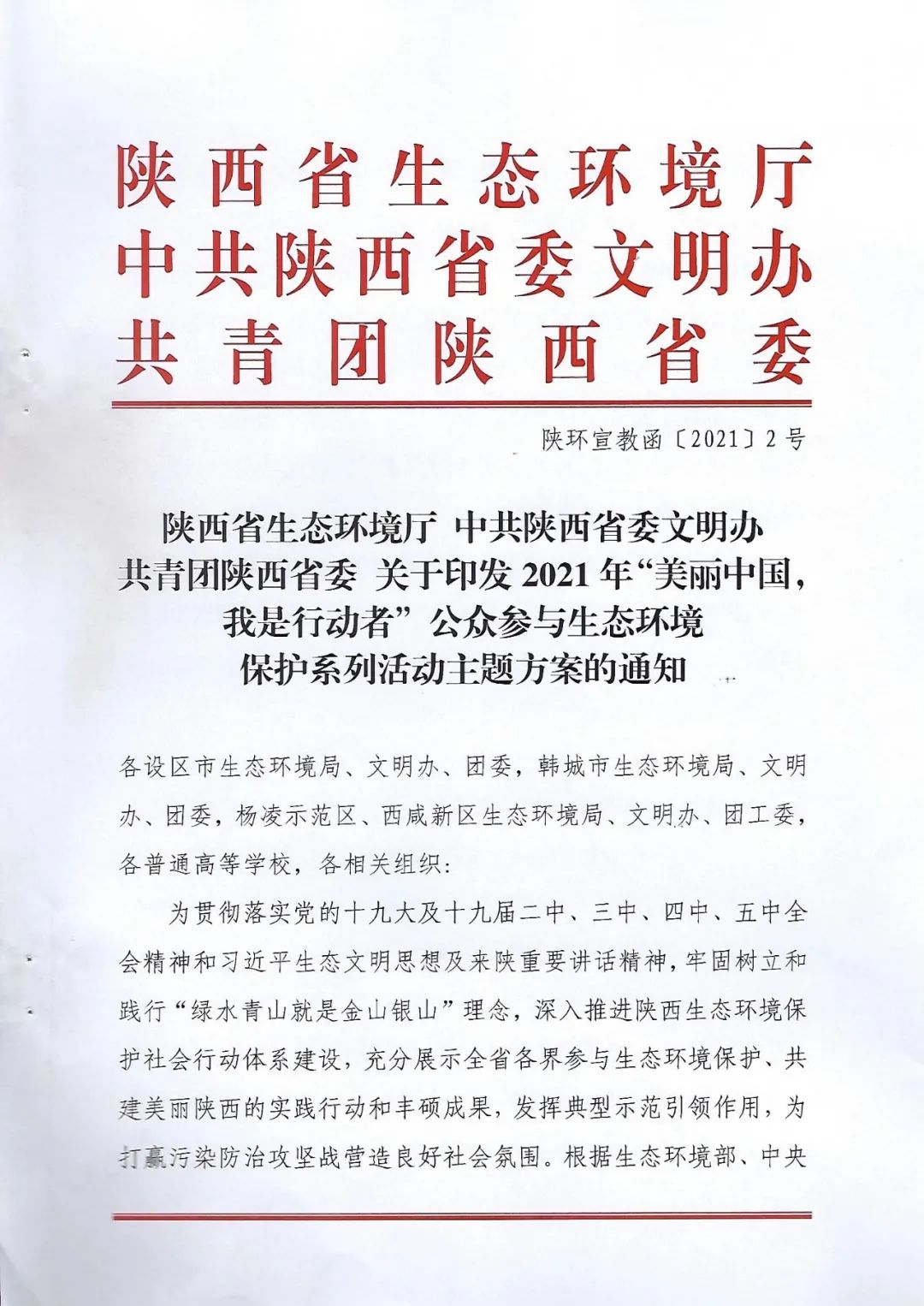 陕西省生态环境厅
中共陕西省委文明办
共青团陕西省委

陕环宣教函〔2021〕2号

陕西省生态环境厅 中共陕西省委文明办
共青团陕西省委 关于印发2021年“美丽中国，我是行动者”公众参与生态环境保护系列活动主题方案的通知

各设区市生态环境局、文明办、团委，韩城市生态环境局、文明办、团委，杨凌示范区、西咸新区生态环境局、文明办、团工委，各普通高等学校，各相关组织：

为贯彻落实党的十九大及十九届二中、三中、四中、五中全会精神和习近平生态文明思想及来陕重要讲话精神，牢固树立和践行“绿水青山就是金山银山”理念，深入推进陕西生态环境保护社会行动体系建设，充分展示全省各界参与生态环境保护、共建美丽陕西的实践行动和丰硕成果，发挥典型示范引领作用，为打赢污染防治攻坚战营造良好社会氛围。根据生态环境部、中央